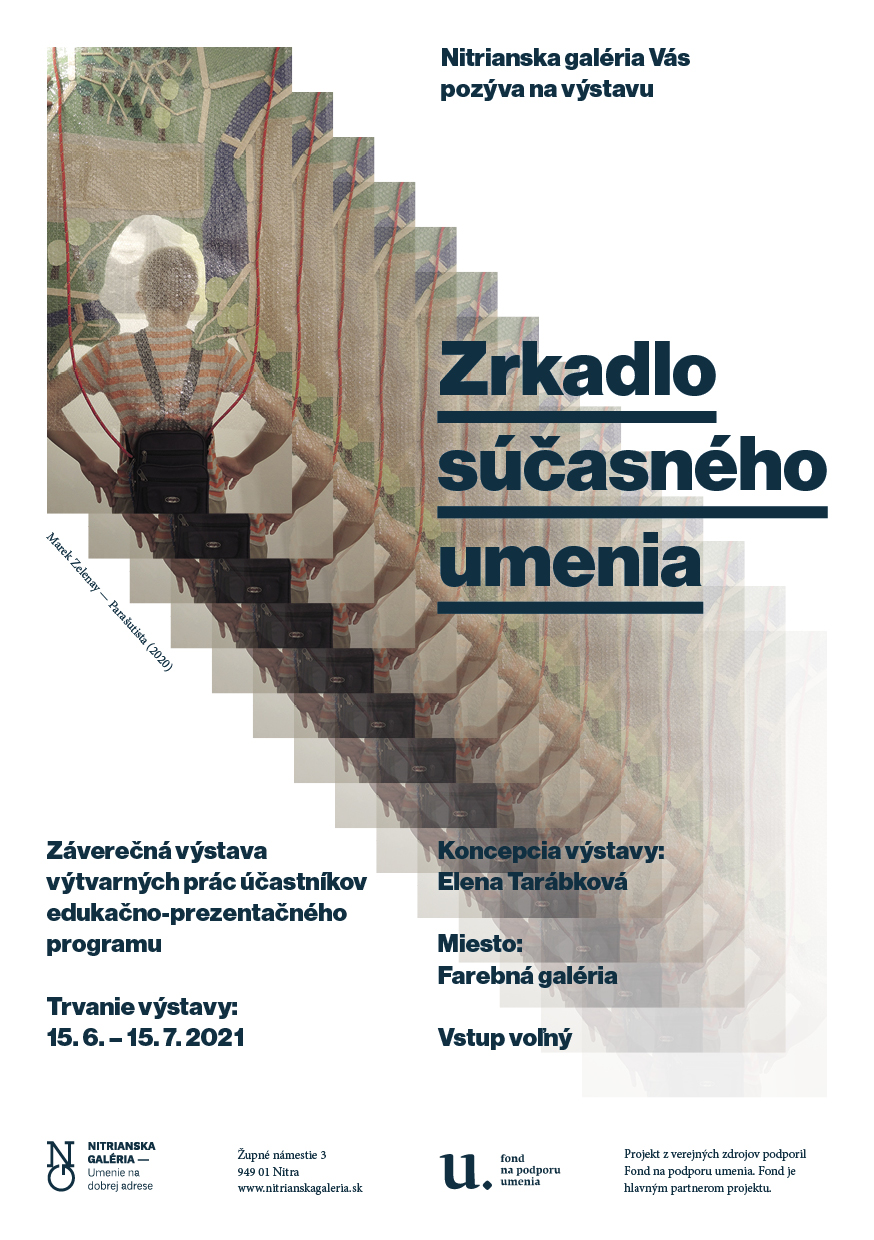 Nitrianska galéria Vás pozýva na výstavu

Marek Zelenay — Parašutista (2020)

Zrkadlo súčasného umenia

Záverečná výstava výtvarných prác účastníkov edukačno-prezentačného programu

Trvanie výstavy:
15. 6. – 15. 7. 2021

Koncepcia výstavy:
Elena Tarábková

Miesto:
Farebná galéria

Vstup voľný

NITRIANSKA
GALÉRIA —
Umenie na
dobrej adrese

Župné námestie 3
949 01 Nitra
www.nitrianskagaleria.sk

u. fond
na podporu
umenia

Projekt z verejných zdrojov podporil Fond na podporu umenia. Fond je hlavným partnerom projektu.